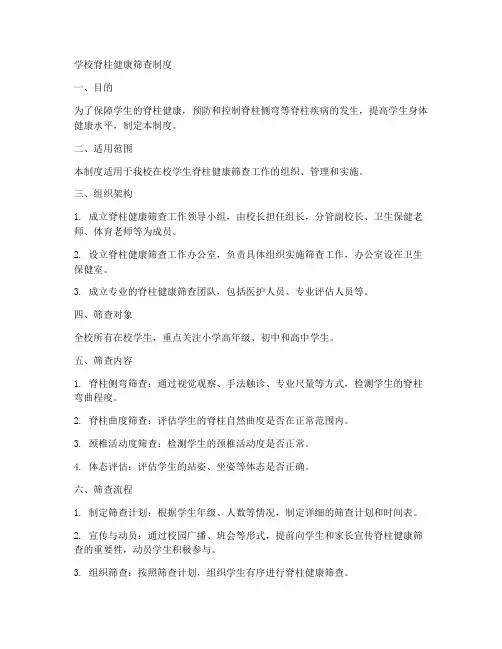 学校脊柱健康筛查制度

一、目的

为了保障学生的脊柱健康，预防和控制脊柱侧弯等脊柱疾病的发生，提高学生身体健康水平，制定本制度。

二、适用范围

本制度适用于我校在校学生脊柱健康筛查工作的组织、管理和实施。

三、组织架构

1. 成立脊柱健康筛查工作领导小组，由校长担任组长，分管副校长、卫生保健老师、体育老师等为成员。

2. 设立脊柱健康筛查工作办公室，负责具体组织实施筛查工作，办公室设在卫生保健室。

3. 成立专业的脊柱健康筛查团队，包括医护人员、专业评估人员等。

四、筛查对象

全校所有在校学生，重点关注小学高年级、初中和高中学生。

五、筛查内容

1. 脊柱侧弯筛查：通过视觉观察、手法触诊、专业尺量等方式，检测学生的脊柱弯曲程度。

2. 脊柱曲度筛查：评估学生的脊柱自然曲度是否在正常范围内。

3. 颈椎活动度筛查：检测学生的颈椎活动度是否正常。

4. 体态评估：评估学生的站姿、坐姿等体态是否正确。

六、筛查流程

1. 制定筛查计划：根据学生年级、人数等情况，制定详细的筛查计划和时间表。

2. 宣传与动员：通过校园广播、班会等形式，提前向学生和家长宣传脊柱健康筛查的重要性，动员学生积极参与。

3. 组织筛查：按照筛查计划，组织学生有序进行脊柱健康筛查。